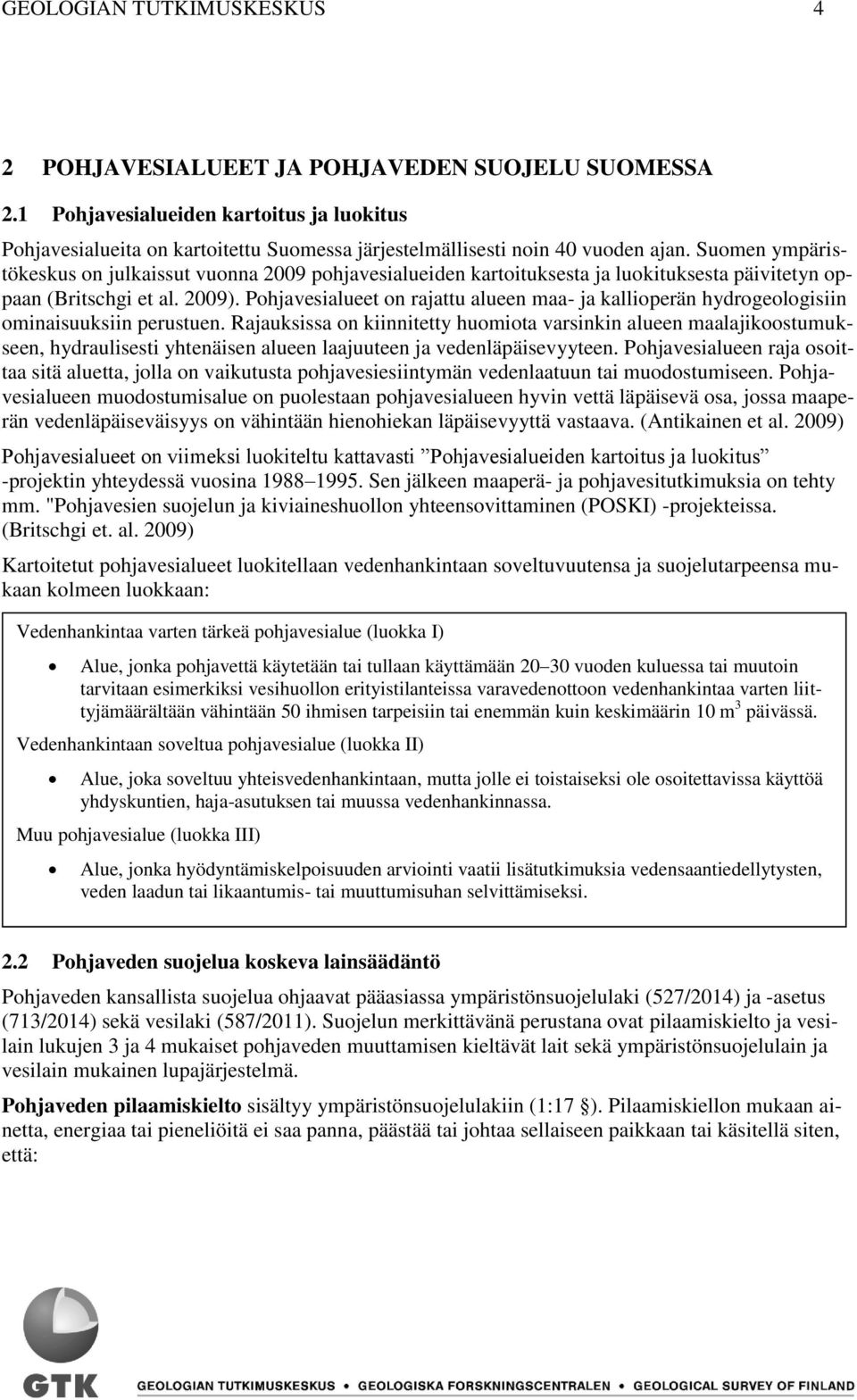 GEOLOGIAN TUTKIMUSKESKUS 4

2 POHJAVESIALUEET JA POHJAVEDEN SUOJELU SUOMESSA

2.1 Pohjavesialueiden kartoitus ja luokitus

Pohjavesialueita on kartoitettu Suomessa järjestelmällisesti noin 40 vuoden ajan. Suomen ympäristökeskus on julkaissut vuonna 2009 pohjavesialueiden kartoituksesta ja luokituksesta päivitetyn oppaan (Britschgi et al. 2009). Pohjavesialueet on rajattu alueen maa- ja kallioperän hydrogeologisiin ominaisuuksiin perustuen. Rajauksissa on kiinnitetty huomiota varsinkin alueen maalajikoostumukseen, hydraulisesti yhtenäisen alueen laajuuteen ja vedenläpäisevyyteen. Pohjavesialueen raja osoittaa sitä aluetta, jolla on vaikutusta pohjavesiesiintymän vedenlaatuun tai muodostumiseen. Pohjavesialueen muodostumisalue on puolestaan pohjavesialueen hyvin vettä läpäisevä osa, jossa maaperän vedenläpäiseväisyys on vähintään hienohiekan läpäisevyyttä vastaava. (Antikainen et al. 2009)

Pohjavesialueet on viimeksi luokiteltu kattavasti ”Pohjavesialueiden kartoitus ja luokitus” -projektin yhteydessä vuosina 1988–1995. Sen jälkeen maaperä- ja pohjavesitutkimuksia on tehty mm. "Pohjavesien suojelun ja kiviaineshuollon yhteensovittaminen (POSKI) -projekteissa. (Britschgi et. al. 2009)

Kartoitetut pohjavesialueet luokitellaan vedenhankintaan soveltuvuutensa ja suojelutarpeensa mukaan kolmeen luokkaan:

Vedenhankintaa varten tärkeä pohjavesialue (luokka I)

• Alue, jonka pohjavettä käytetään tai tullaan käyttämään 20–30 vuoden kuluessa tai muutoin tarvitaan esimerkiksi vesihuollon erityistilanteissa varavedenottoon vedenhankintaa varten liittyjämäärältään vähintään 50 ihmisen tarpeisiin tai enemmän kuin keskimäärin 10 $m^3$ päivässä.

Vedenhankintaan soveltua pohjavesialue (luokka II)

• Alue, joka soveltuu yhteisvedenhankintaan, mutta jolle ei toistaiseksi ole osoitettavissa käyttöä yhdyskuntien, haja-asutuksen tai muussa vedenhankinnassa.

Muu pohjavesialue (luokka III)

• Alue, jonka hyödyntämiskelpoisuuden arviointi vaatii lisätutkimuksia vedensaantiedellytysten, veden laadun tai likaantumis- tai muuttumisuhan selvittämiseksi.

2.2 Pohjaveden suojelua koskeva lainsäädäntö

Pohjaveden kansallista suojelua ohjaavat pääasiassa ympäristönsuojelulaki (527/2014) ja -asetus (713/2014) sekä vesilaki (587/2011). Suojelun merkittävänä perustana ovat pilaamiskielto ja vesilain lukujen 3 ja 4 mukaiset pohjaveden muuttamisen kieltävät lait sekä ympäristönsuojelulain ja vesilain mukainen lupajärjestelmä.

Pohjaveden pilaamiskielto sisältyy ympäristönsuojelulakiin (1:17 §). Pilaamiskiellon mukaan ainetta, energiaa tai pieneliöitä ei saa panna, päästää tai johtaa sellaiseen paikkaan tai käsitellä siten, että:

GTK GEOLOGIAN TUTKIMUSKESKUS • GEOLOGISKA FORSKNINGSCENTRALEN • GEOLOGICAL SURVEY OF FINLAND